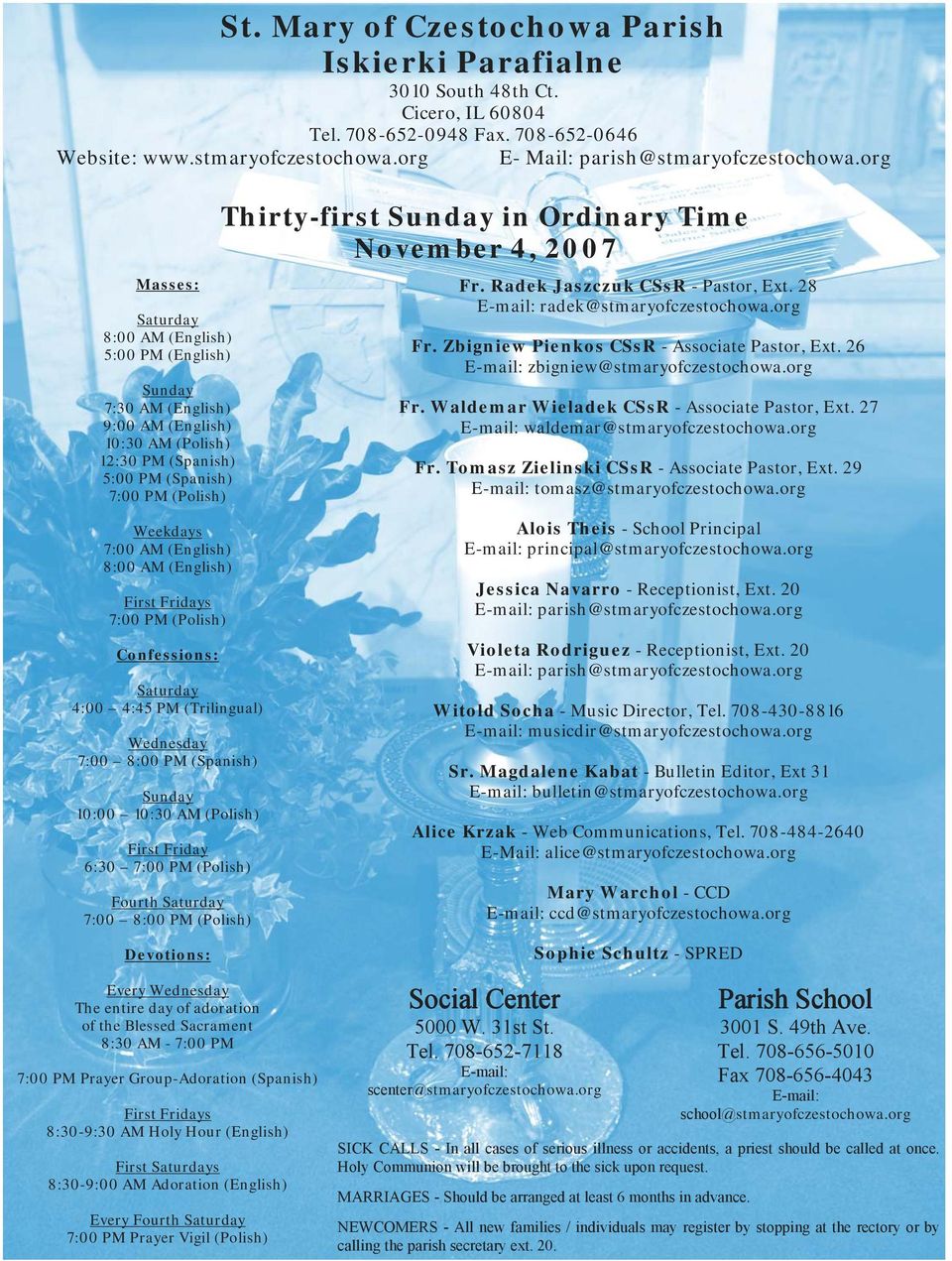 St. Mary of Czestochowa Parish
Iskierki Parafialne
3010 South 48th Ct.
Cicero, IL 60804
Tel. 708-652-0948 Fax. 708-652-0646
Website: www.stmaryofczestochowa.org E- Mail: parish@stmaryofczestochowa.org

Thirty-first Sunday in Ordinary Time
November 4, 2007

Masses:

Saturday
8:00 AM (English)
5:00 PM (English)

Sunday
7:30 AM (English)
9:00 AM (English)
10:30 AM (Polish)
12:30 PM (Spanish)
5:00 PM (Spanish)
7:00 PM (Polish)

Weekdays
7:00 AM (English)
8:00 AM (English)

First Fridays
7:00 PM (Polish)

Confessions:

Saturday
4:00 – 4:45 PM (Trilingual)

Wednesday
7:00 – 8:00 PM (Spanish)

Sunday
10:00 – 10:30 AM (Polish)

First Friday
6:30 – 7:00 PM (Polish)

Fourth Saturday
7:00 – 8:00 PM (Polish)

Devotions:

Every Wednesday
The entire day of adoration of the Blessed Sacrament
8:30 AM - 7:00 PM

7:00 PM Prayer Group-Adoration (Spanish)

First Fridays
8:30-9:30 AM Holy Hour (English)

First Saturdays
8:30-9:00 AM Adoration (English)

Every Fourth Saturday
7:00 PM Prayer Vigil (Polish)

Fr. Radek Jaszczuk CSsR - Pastor, Ext. 28
E-mail: radek@stmaryofczestochowa.org

Fr. Zbigniew Pienkos CSsR - Associate Pastor, Ext. 26
E-mail: zbigniew@stmaryofczestochowa.org

Fr. Waldemar Wieladek CSsR - Associate Pastor, Ext. 27
E-mail: waldemar@stmaryofczestochowa.org

Fr. Tomasz Zielinski CSsR - Associate Pastor, Ext. 29
E-mail: tomasz@stmaryofczestochowa.org

Alois Theis - School Principal
E-mail: principal@stmaryofczestochowa.org

Jessica Navarro - Receptionist, Ext. 20
E-mail: parish@stmaryofczestochowa.org

Violeta Rodriguez - Receptionist, Ext. 20
E-mail: parish@stmaryofczestochowa.org

Witold Socha - Music Director, Tel. 708-430-8816
E-mail: musicdir@stmaryofczestochowa.org

Sr. Magdalene Kabat - Bulletin Editor, Ext 31
E-mail: bulletin@stmaryofczestochowa.org

Alice Krzak - Web Communications, Tel. 708-484-2640
E-Mail: alice@stmaryofczestochowa.org

Mary Warchol - CCD
E-mail: ccd@stmaryofczestochowa.org

Sophie Schultz - SPRED

Social Center
5000 W. 31st St.
Tel. 708-652-7118
E-mail:
scenter@stmaryofczestochowa.org

Parish School
3001 S. 49th Ave.
Tel. 708-656-5010
Fax 708-656-4043
E-mail:
school@stmaryofczestochowa.org

SICK CALLS - In all cases of serious illness or accidents, a priest should be called at once. Holy Communion will be brought to the sick upon request.

MARRIAGES - Should be arranged at least 6 months in advance.

NEWCOMERS - All new families / individuals may register by stopping at the rectory or by calling the parish secretary ext. 20.